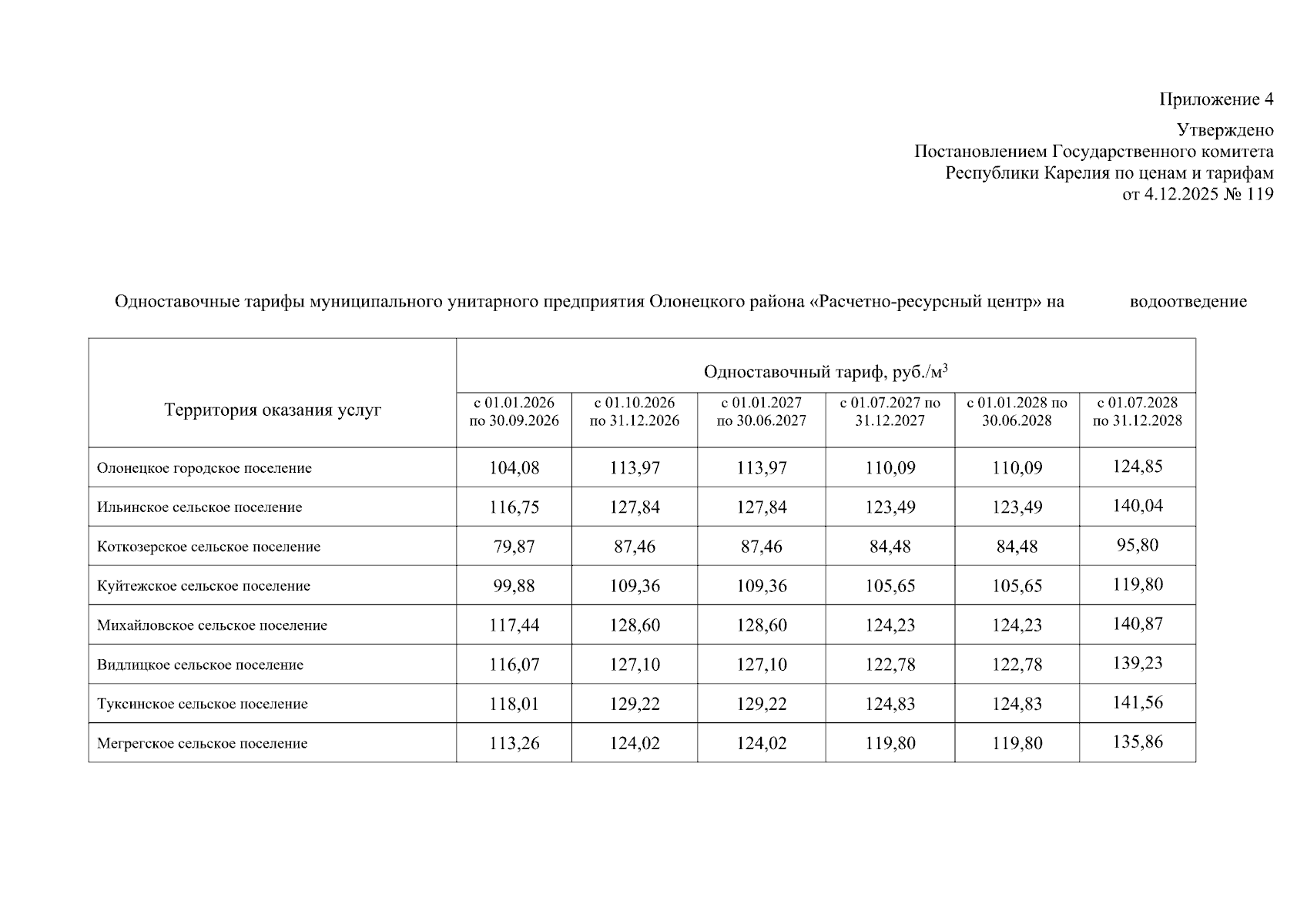 Приложение 4

Утверждено
Постановлением Государственного комитета
Республики Карелия по ценам и тарифам
от 4.12.2025 № 119

Одноставочные тарифы муниципального унитарного предприятия Олонецкого района «Расчетно-ресурсный центр» на водоотведение

| Территория оказания услуг | Одноставочный тариф, руб./м$^3$ | | | | | |
|---|---|---|---|---|---|---|
| | с 01.01.2026 по 30.09.2026 | с 01.10.2026 по 31.12.2026 | с 01.01.2027 по 30.06.2027 | с 01.07.2027 по 31.12.2027 | с 01.01.2028 по 30.06.2028 | с 01.07.2028 по 31.12.2028 |
| Олонецкое городское поселение | 104,08 | 113,97 | 113,97 | 110,09 | 110,09 | 124,85 |
| Ильинское сельское поселение | 116,75 | 127,84 | 127,84 | 123,49 | 123,49 | 140,04 |
| Коткозерское сельское поселение | 79,87 | 87,46 | 87,46 | 84,48 | 84,48 | 95,80 |
| Куйтежское сельское поселение | 99,88 | 109,36 | 109,36 | 105,65 | 105,65 | 119,80 |
| Михайловское сельское поселение | 117,44 | 128,60 | 128,60 | 124,23 | 124,23 | 140,87 |
| Видлицкое сельское поселение | 116,07 | 127,10 | 127,10 | 122,78 | 122,78 | 139,23 |
| Туксинское сельское поселение | 118,01 | 129,22 | 129,22 | 124,83 | 124,83 | 141,56 |
| Мегрегское сельское поселение | 113,26 | 124,02 | 124,02 | 119,80 | 119,80 | 135,86 |